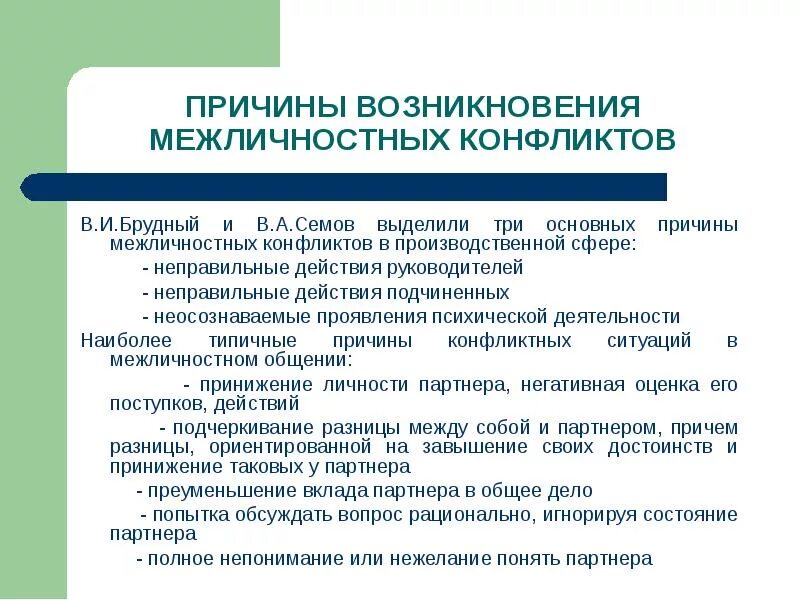 ПРИЧИНЫ ВОЗНИКНОВЕНИЯ МЕЖЛИЧНОСТНЫХ КОНФЛИКТОВ

В.И.Брудный и В.А.Семов выделили три основных причины межличностных конфликтов в производственной сфере:

- неправильные действия руководителей

- неправильные действия подчиненных

- неосознаваемые проявления психической деятельности

Наиболее типичные причины конфликтных ситуаций в межличностном общении:

- принижение личности партнера, негативная оценка его поступков, действий

- подчеркивание разницы между собой и партнером, причем разницы, ориентированной на завышение своих достоинств и принижение таковых у партнера

- преуменьшение вклада партнера в общее дело

- попытка обсуждать вопрос рационально, игнорируя состояние партнера

- полное непонимание или нежелание понять партнера